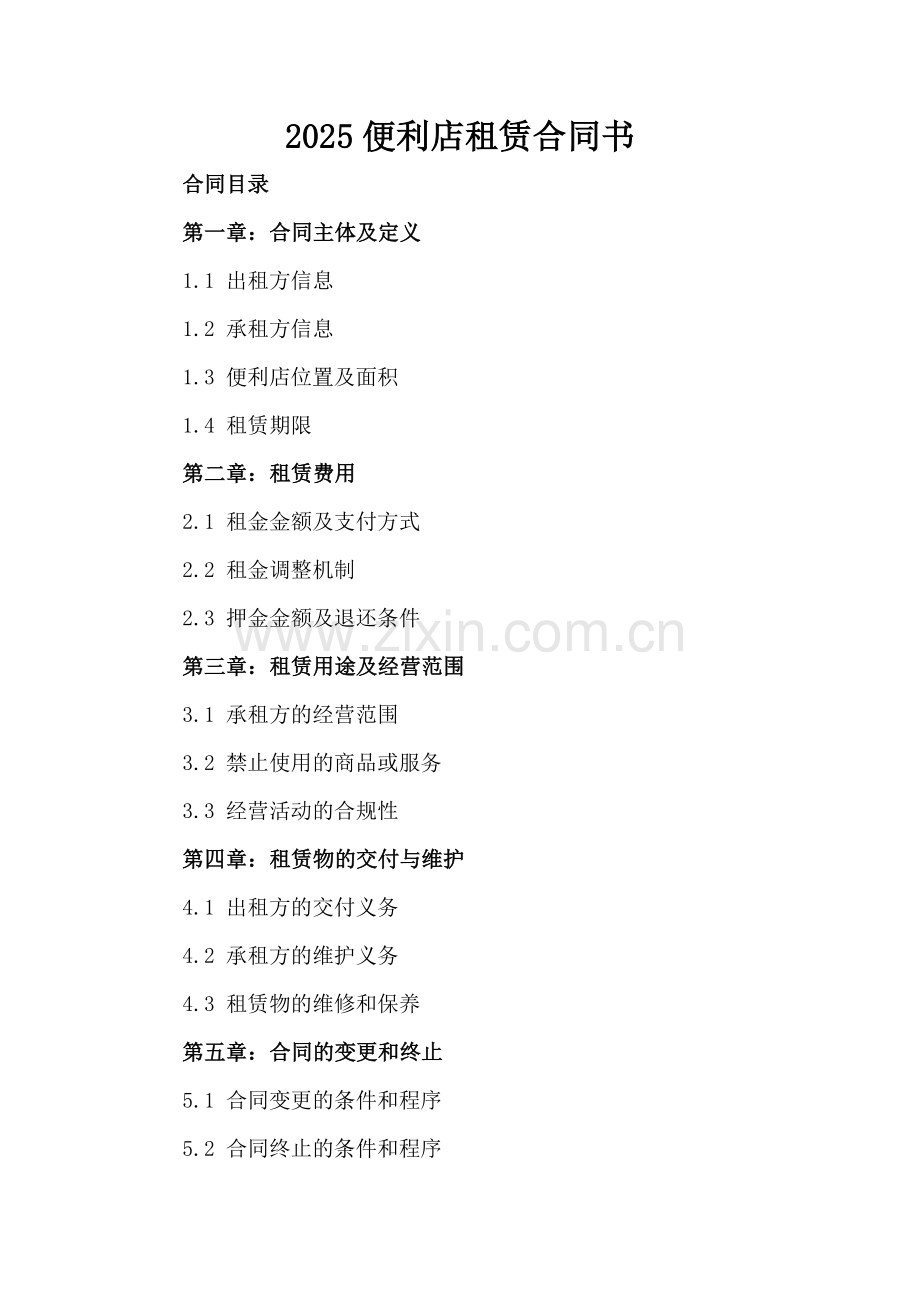 2025便利店租赁合同书

合同目录

第一章：合同主体及定义

1.1 出租方信息

1.2 承租方信息

1.3 便利店位置及面积

1.4 租赁期限

第二章：租赁费用

2.1 租金金额及支付方式

2.2 租金调整机制

2.3 押金金额及退还条件

第三章：租赁用途及经营范围

3.1 承租方的经营范围

3.2 禁止使用的商品或服务

3.3 经营活动的合规性

第四章：租赁物的交付与维护

4.1 出租方的交付义务

4.2 承租方的维护义务

4.3 租赁物的维修和保养

第五章：合同的变更和终止

5.1 合同变更的条件和程序

5.2 合同终止的条件和程序

www.zixin.com.cn